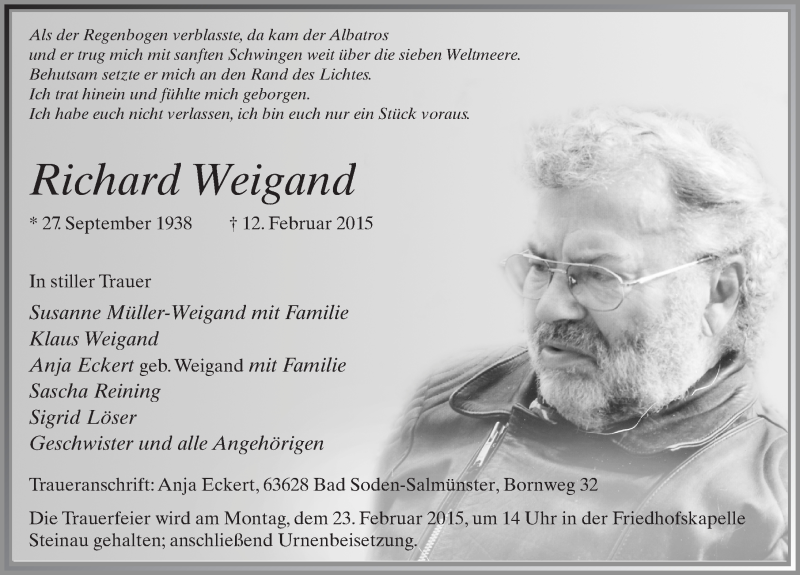 Als der Regenbogen verblasste, da kam der Albatros
und er trug mich mit sanften Schwingen weit über die sieben Weltmeere.
Behutsam setzte er mich an den Rand des Lichtes.
Ich trat hinein und fühlte mich geborgen.
Ich habe euch nicht verlassen, ich bin euch nur ein Stück voraus.

Richard Weigand

* 27. September 1938 † 12. Februar 2015

In stiller Trauer

Susanne Müller-Weigand mit Familie
Klaus Weigand
Anja Eckert geb. Weigand mit Familie
Sascha Reining
Sigrid Löser
Geschwister und alle Angehörigen

Traueranschrift: Anja Eckert, 63628 Bad Soden-Salmünster, Bornweg 32

Die Trauerfeier wird am Montag, dem 23. Februar 2015, um 14 Uhr in der Friedhofskapelle Steinau gehalten; anschließend Urnenbeisetzung.